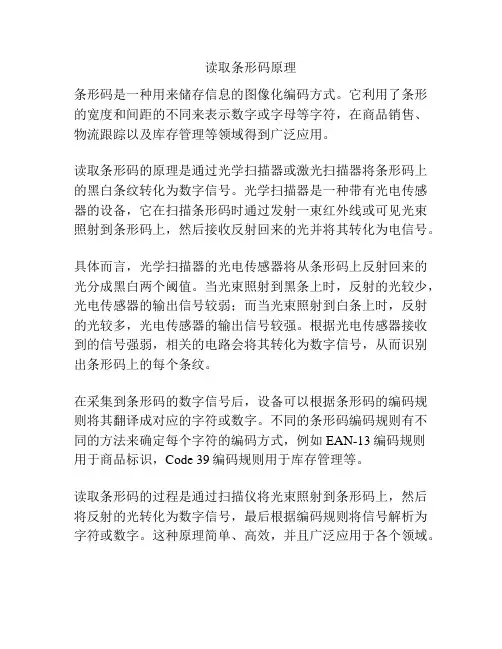 读取条形码原理

条形码是一种用来储存信息的图像化编码方式。它利用了条形的宽度和间距的不同来表示数字或字母等字符，在商品销售、物流跟踪以及库存管理等领域得到广泛应用。

读取条形码的原理是通过光学扫描器或激光扫描器将条形码上的黑白条纹转化为数字信号。光学扫描器是一种带有光电传感器的设备，它在扫描条形码时通过发射一束红外线或可见光束照射到条形码上，然后接收反射回来的光并将其转化为电信号。

具体而言，光学扫描器的光电传感器将从条形码上反射回来的光分成黑白两个阈值。当光束照射到黑条上时，反射的光较少，光电传感器的输出信号较弱；而当光束照射到白条上时，反射的光较多，光电传感器的输出信号较强。根据光电传感器接收到的信号强弱，相关的电路会将其转化为数字信号，从而识别出条形码上的每个条纹。

在采集到条形码的数字信号后，设备可以根据条形码的编码规则将其翻译成对应的字符或数字。不同的条形码编码规则有不同的方法来确定每个字符的编码方式，例如 EAN-13 编码规则用于商品标识，Code 39 编码规则用于库存管理等。

读取条形码的过程是通过扫描仪将光束照射到条形码上，然后将反射的光转化为数字信号，最后根据编码规则将信号解析为字符或数字。这种原理简单、高效，并且广泛应用于各个领域。